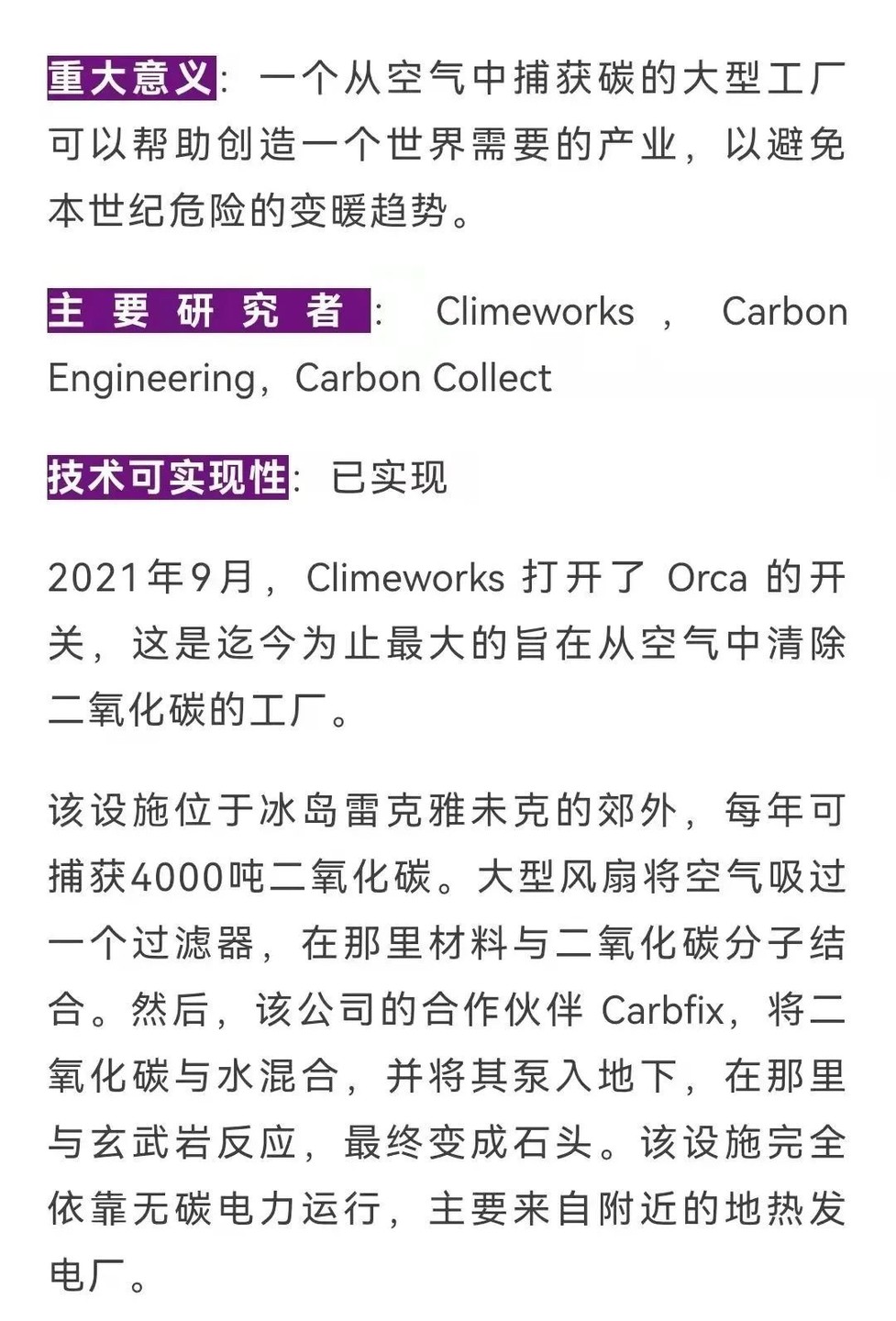 重大意义：一个从空气中捕获碳的大型工厂可以帮助创造一个世界需要的产业，以避免本世纪危险的变暖趋势。

主要研究者：Climeworks，Carbon Engineering，Carbon Collect

技术可实现性：已实现

2021年9月，Climeworks 打开了 Orca 的开关，这是迄今为止最大的旨在从空气中清除二氧化碳的工厂。

该设施位于冰岛雷克雅未克的郊外，每年可捕获4000吨二氧化碳。大型风扇将空气吸过一个过滤器，在那里材料与二氧化碳分子结合。然后，该公司的合作伙伴 Carbfix，将二氧化碳与水混合，并将其泵入地下，在那里与玄武岩反应，最终变成石头。该设施完全依靠无碳电力运行，主要来自附近的地热发电厂。